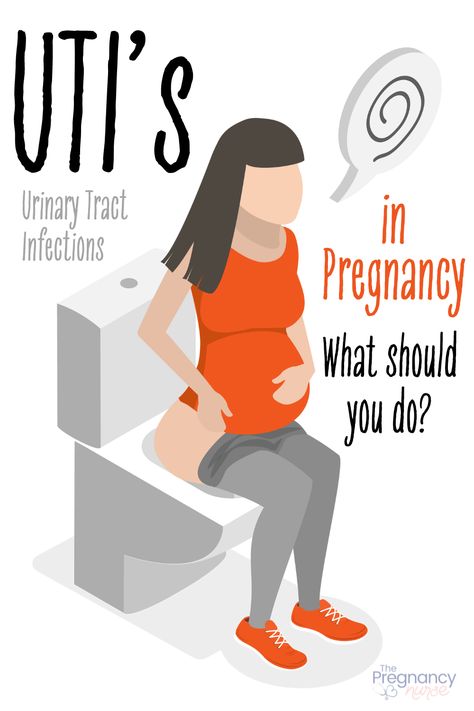 UTI's

Urinary Tract Infections

in Pregnancy

What should you do?

The Pregnancy nurse